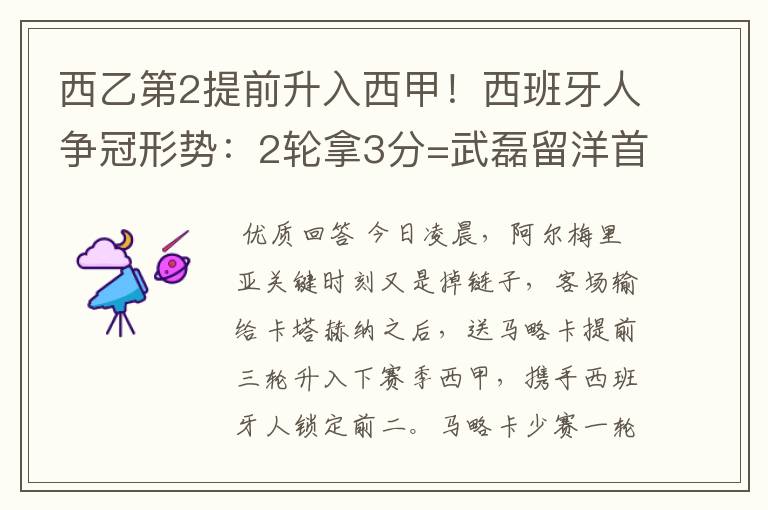 西乙第2提前升入西甲！西班牙人争冠形势：2轮拿3分=武磊留洋首

优质回答 今日凌晨，阿尔梅里亚关键时刻又是掉链子，客场输给卡塔赫纳之后，送马略卡提前三轮升入下赛季西甲，携手西班牙人锁定前二。马略卡少赛一轮